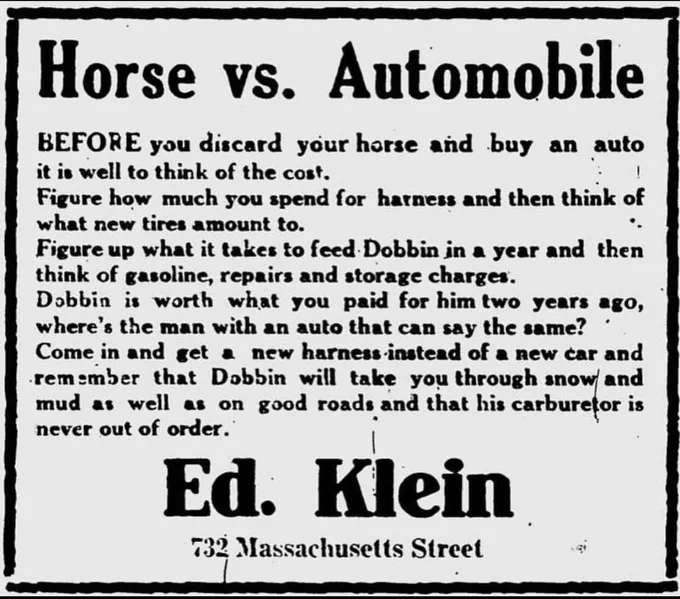 Horse vs. Automobile

BEFORE you discard your horse and buy an auto it is well to think of the cost.

Figure how much you spend for harness and then think of what new tires amount to.

Figure up what it takes to feed Dobbin in a year and then think of gasoline, repairs and storage charges.

Dobbin is worth what you paid for him two years ago, where's the man with an auto that can say the same?

Come in and get a new harness instead of a new car and remember that Dobbin will take you through snow and mud as well as on good roads and that his carburetor is never out of order.

Ed. Klein

732 Massachusetts Street